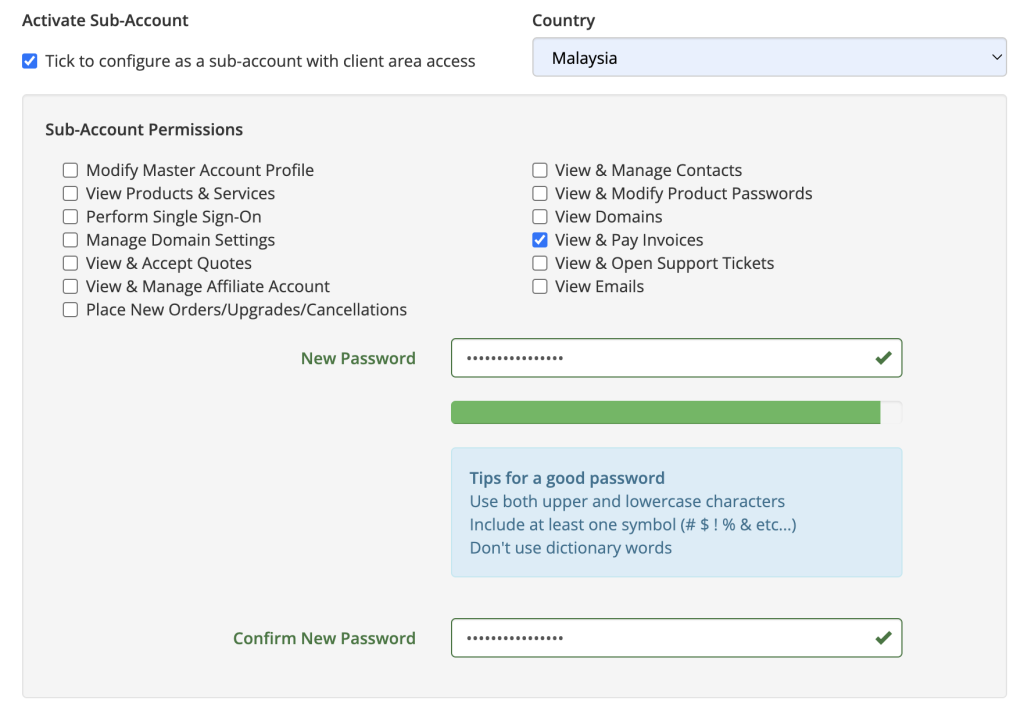 Activate Sub-Account

Tick to configure as a sub-account with client area access

Country

Malaysia

Sub-Account Permissions

Modify Master Account Profile
View Products & Services
Perform Single Sign-On
Manage Domain Settings
View & Accept Quotes
View & Manage Affiliate Account
Place New Orders/Upgrades/Cancellations

View & Manage Contacts
View & Modify Product Passwords
View Domains
View & Pay Invoices
View & Open Support Tickets
View Emails

New Password

••••••••••••••••

Tips for a good password
Use both upper and lowercase characters
Include at least one symbol (# $ ! % & etc...)
Don't use dictionary words

Confirm New Password

••••••••••••••••